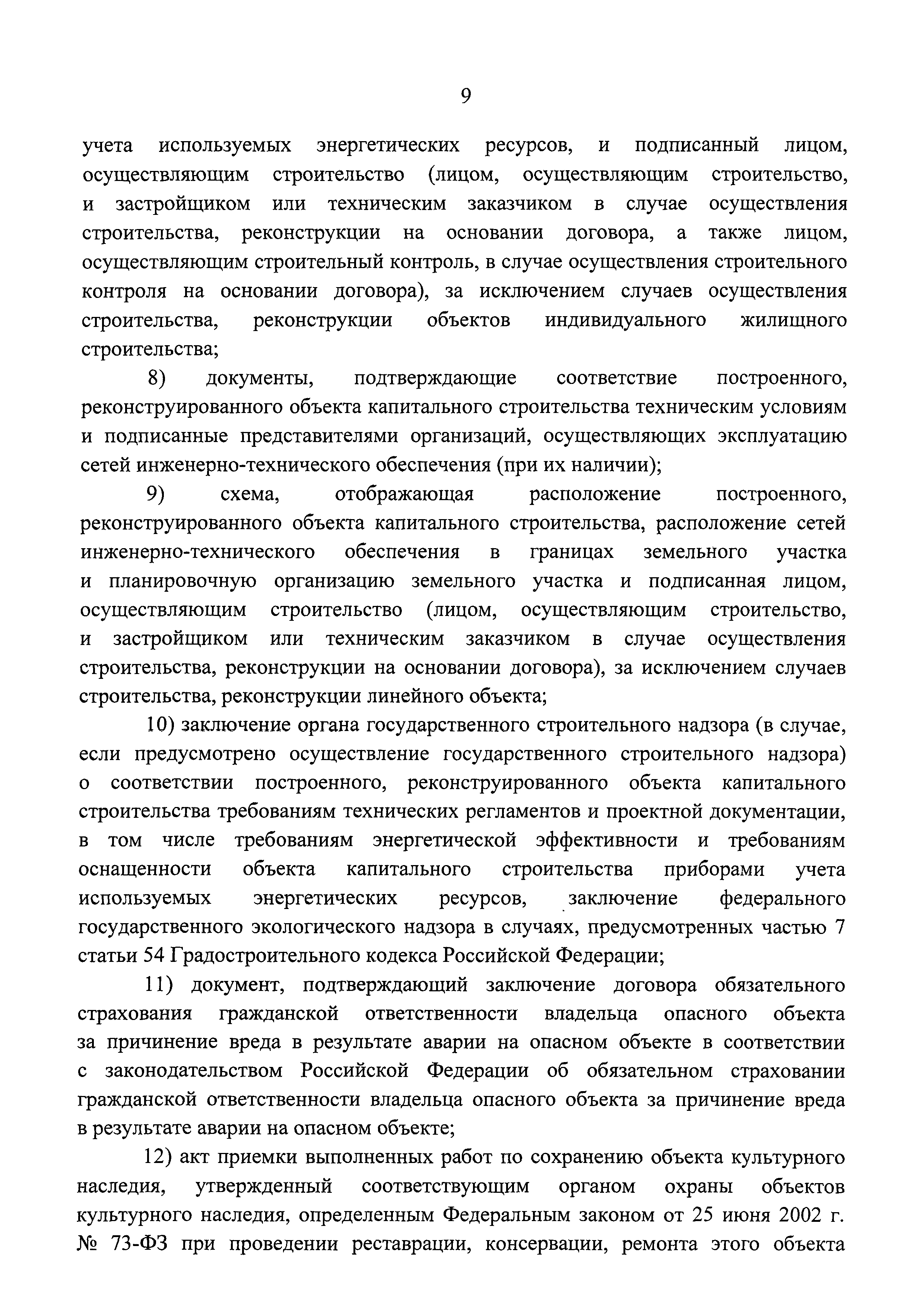 9

учета используемых энергетических ресурсов, и подписанный лицом, осуществляющим строительство (лицом, осуществляющим строительство, и застройщиком или техническим заказчиком в случае осуществления строительства, реконструкции на основании договора, а также лицом, осуществляющим строительный контроль, в случае осуществления строительного контроля на основании договора), за исключением случаев осуществления строительства, реконструкции объектов индивидуального жилищного строительства;

8) документы, подтверждающие соответствие построенного, реконструированного объекта капитального строительства техническим условиям и подписанные представителями организаций, осуществляющих эксплуатацию сетей инженерно-технического обеспечения (при их наличии);

9) схема, отображающая расположение построенного, реконструированного объекта капитального строительства, расположение сетей инженерно-технического обеспечения в границах земельного участка и планировочную организацию земельного участка и подписанная лицом, осуществляющим строительство (лицом, осуществляющим строительство, и застройщиком или техническим заказчиком в случае осуществления строительства, реконструкции на основании договора), за исключением случаев строительства, реконструкции линейного объекта;

10) заключение органа государственного строительного надзора (в случае, если предусмотрено осуществление государственного строительного надзора) о соответствии построенного, реконструированного объекта капитального строительства требованиям технических регламентов и проектной документации, в том числе требованиям энергетической эффективности и требованиям оснащенности объекта капитального строительства приборами учета используемых энергетических ресурсов, заключение федерального государственного экологического надзора в случаях, предусмотренных частью 7 статьи 54 Градостроительного кодекса Российской Федерации;

11) документ, подтверждающий заключение договора обязательного страхования гражданской ответственности владельца опасного объекта за причинение вреда в результате аварии на опасном объекте в соответствии с законодательством Российской Федерации об обязательном страховании гражданской ответственности владельца опасного объекта за причинение вреда в результате аварии на опасном объекте;

12) акт приемки выполненных работ по сохранению объекта культурного наследия, утвержденный соответствующим органом охраны объектов культурного наследия, определенным Федеральным законом от 25 июня 2002 г. № 73-ФЗ при проведении реставрации, консервации, ремонта этого объекта